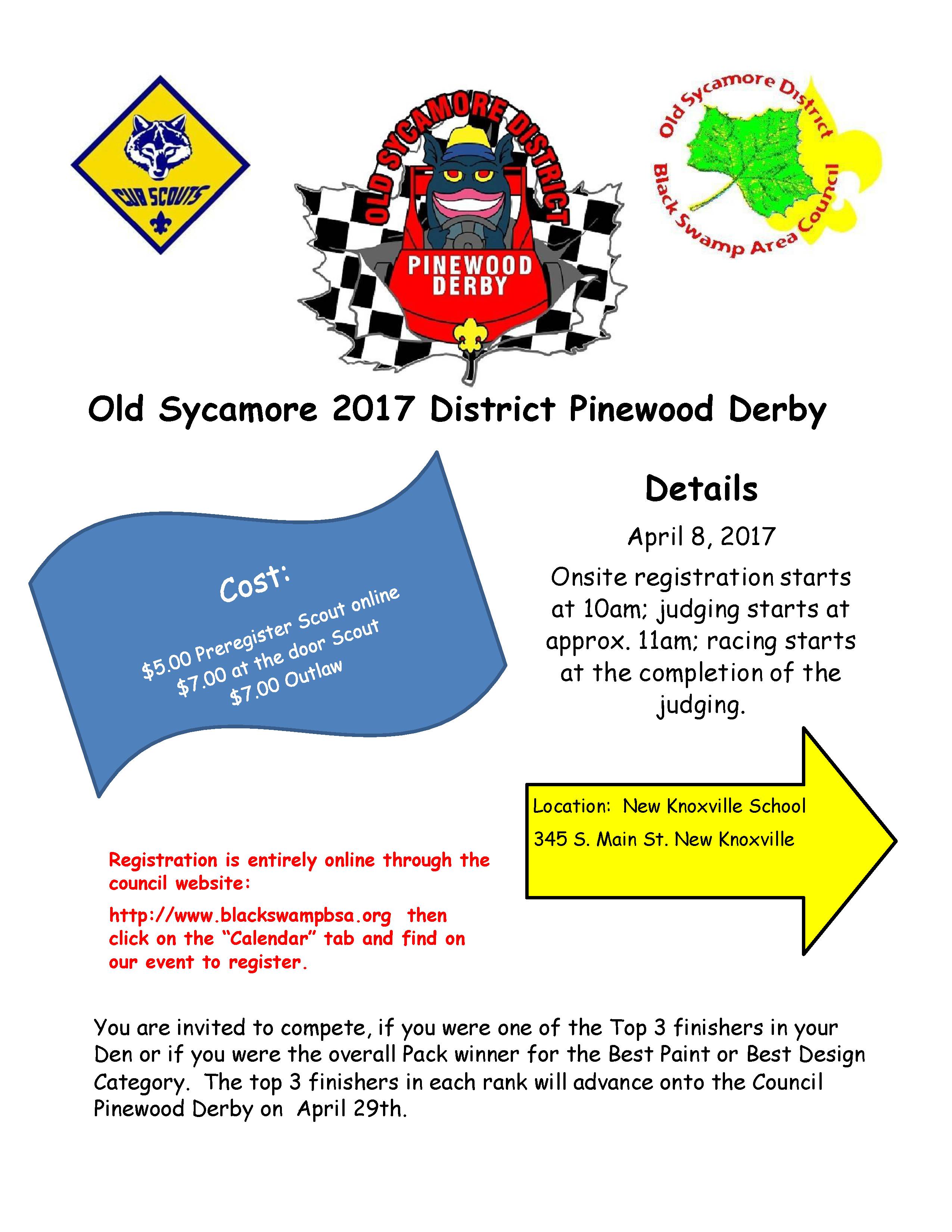 CUB SCOUTS

OLD SYCAMORE DISTRICT

PINEWOOD DERBY

Old Sycamore District

Black Swamp Area Council

Old Sycamore 2017 District Pinewood Derby

Cost:

$5.00 Preregister Scout online
$7.00 at the door Scout
$7.00 Outlaw

Details

April 8, 2017

Onsite registration starts at 10am; judging starts at approx. 11am; racing starts at the completion of the judging.

Location: New Knoxville School

345 S. Main St. New Knoxville

Registration is entirely online through the council website:

http://www.blackswampbsa.org then click on the "Calendar" tab and find on our event to register.

You are invited to compete, if you were one of the Top 3 finishers in your Den or if you were the overall Pack winner for the Best Paint or Best Design Category. The top 3 finishers in each rank will advance onto the Council Pinewood Derby on April 29th.